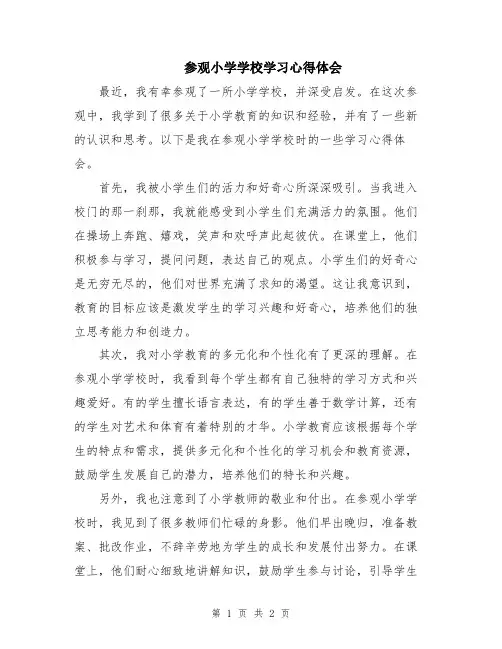 参观小学学校学习心得体会

最近，我有幸参观了一所小学学校，并深受启发。在这次参观中，我学到了很多关于小学教育的知识和经验，并有了一些新的认识和思考。以下是我在参观小学学校时的一些学习心得体会。

首先，我被小学生们的活力和好奇心所深深吸引。当我进入校门的那一刹那，我就能感受到小学生们充满活力的氛围。他们在操场上奔跑、嬉戏，笑声和欢呼声此起彼伏。在课堂上，他们积极参与学习，提问问题，表达自己的观点。小学生们的好奇心是无穷无尽的，他们对世界充满了求知的渴望。这让我意识到，教育的目标应该是激发学生的学习兴趣和好奇心，培养他们的独立思考能力和创造力。

其次，我对小学教育的多元化和个性化有了更深的理解。在参观小学学校时，我看到每个学生都有自己独特的学习方式和兴趣爱好。有的学生擅长语言表达，有的学生善于数学计算，还有的学生对艺术和体育有着特别的才华。小学教育应该根据每个学生的特点和需求，提供多元化和个性化的学习机会和教育资源，鼓励学生发展自己的潜力，培养他们的特长和兴趣。

另外，我也注意到了小学教师的敬业和付出。在参观小学学校时，我见到了很多教师们忙碌的身影。他们早出晚归，准备教案、批改作业，不辞辛劳地为学生的成长和发展付出努力。在课堂上，他们耐心细致地讲解知识，鼓励学生参与讨论，引导学生

第 1 页 共 2 页